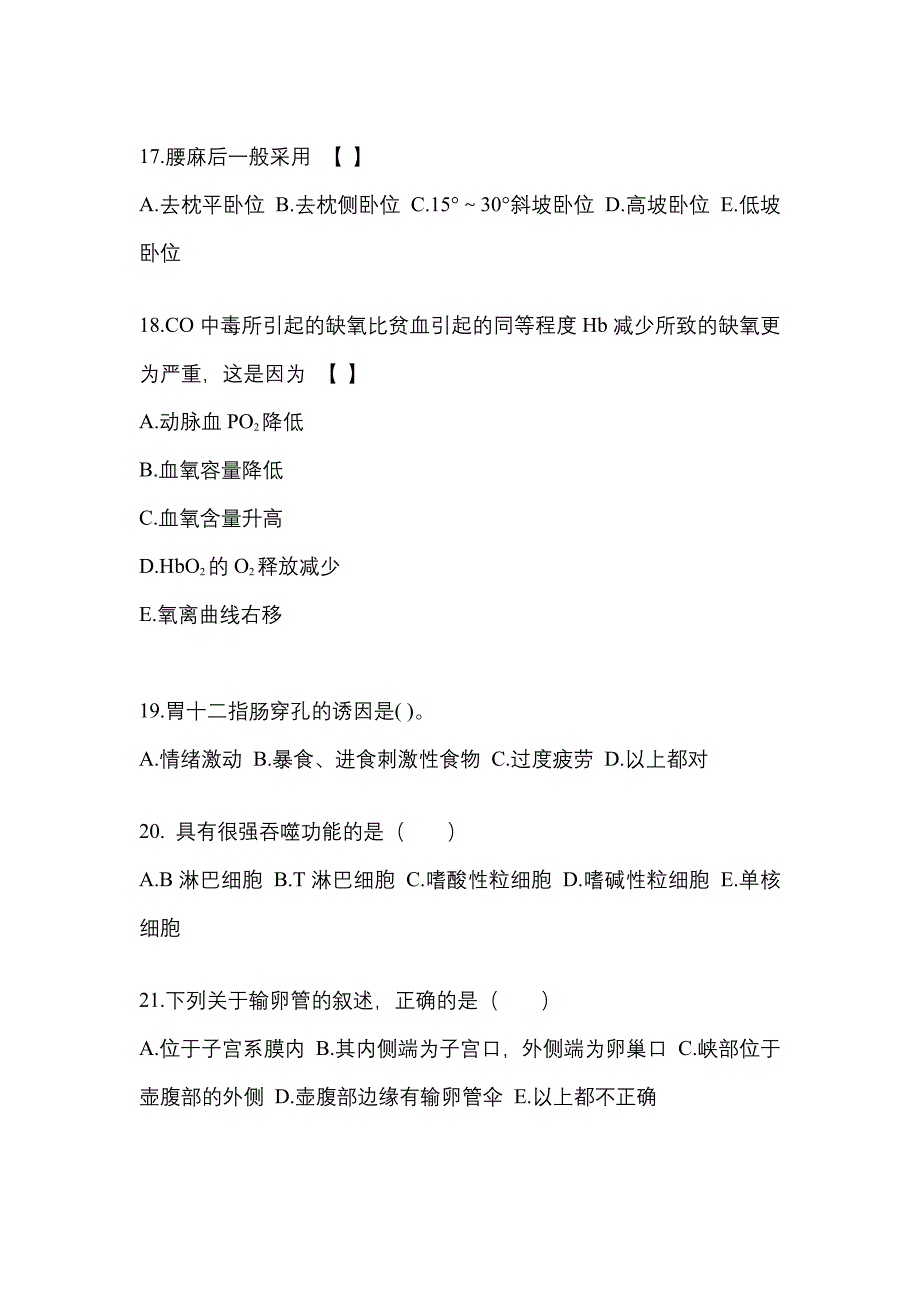 17.腰麻后一般采用 【 】

A.去枕平卧位 B.去枕侧卧位 C.15°～30°斜坡卧位 D.高坡卧位 E.低坡卧位

18.CO 中毒所引起的缺氧比贫血引起的同等程度 Hb 减少所致的缺氧更为严重，这是因为 【 】

A.动脉血 $PO_2$ 降低

B.血氧容量降低

C.血氧含量升高

D.$HbO_2$ 的 $O_2$ 释放减少

E.氧离曲线右移

19.胃十二指肠穿孔的诱因是( )。

A.情绪激动 B.暴食、进食刺激性食物 C.过度疲劳 D.以上都对

20. 具有很强吞噬功能的是（　　）

A.B 淋巴细胞 B.T 淋巴细胞 C.嗜酸性粒细胞 D.嗜碱性粒细胞 E.单核细胞

21.下列关于输卵管的叙述，正确的是（　　）

A.位于子宫系膜内 B.其内侧端为子宫口，外侧端为卵巢口 C.峡部位于壶腹部的外侧 D.壶腹部边缘有输卵管伞 E.以上都不正确